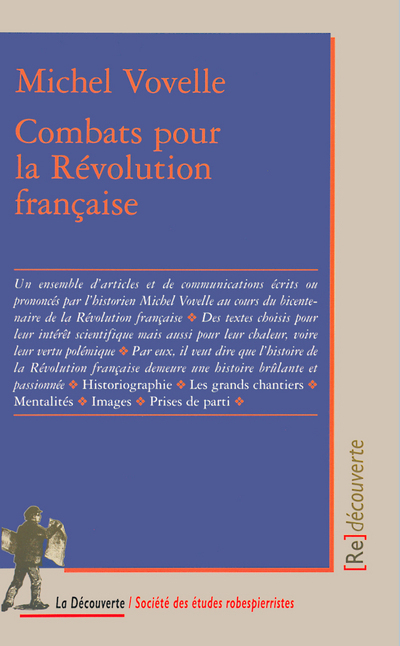 Michel Vovelle

Combats pour la Révolution française

Un ensemble d'articles et de communications écrits ou prononcés par l'historien Michel Vovelle au cours du bicentenaire de la Révolution française ❖ Des textes choisis pour leur intérêt scientifique mais aussi pour leur chaleur, voire leur vertu polémique ❖ Par eux, il veut dire que l'histoire de la Révolution française demeure une histoire brûlante et passionnée ❖ Historiographie ❖ Les grands chantiers ❖ Mentalités ❖ Images ❖ Prises de parti ❖

[Re]découverte

La Découverte / Société des études robespierristes